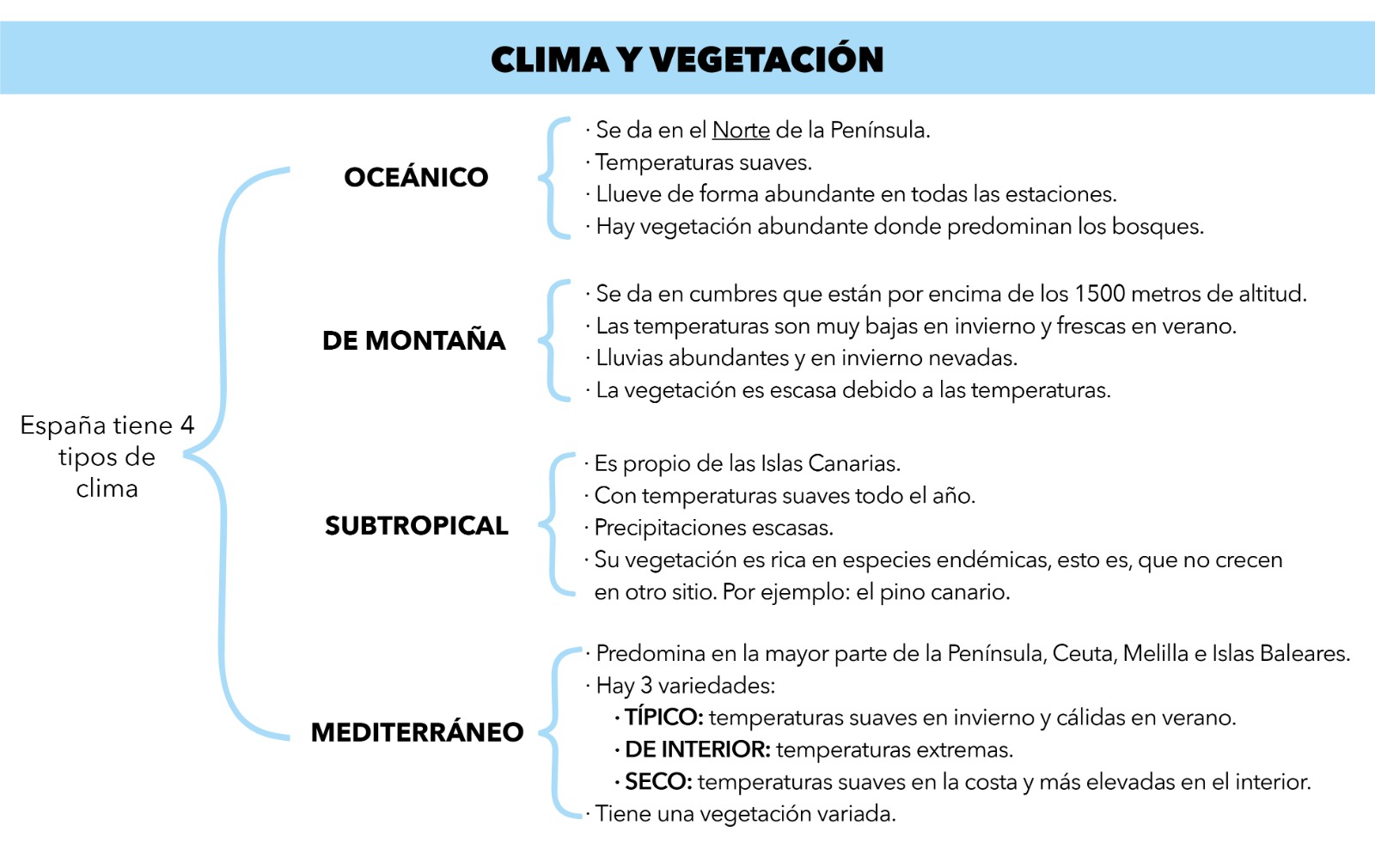 CLIMA Y VEGETACIÓN

España tiene 4 tipos de clima

OCEÁNICO

· Se da en el Norte de la Península.
· Temperaturas suaves.
· Llueve de forma abundante en todas las estaciones.
· Hay vegetación abundante donde predominan los bosques.

DE MONTAÑA

· Se da en cumbres que están por encima de los 1500 metros de altitud.
· Las temperaturas son muy bajas en invierno y frescas en verano.
· Lluvias abundantes y en invierno nevadas.
· La vegetación es escasa debido a las temperaturas.

SUBTROPICAL

· Es propio de las Islas Canarias.
· Con temperaturas suaves todo el año.
· Precipitaciones escasas.
· Su vegetación es rica en especies endémicas, esto es, que no crecen en otro sitio. Por ejemplo: el pino canario.

MEDITERRÁNEO

· Predomina en la mayor parte de la Península, Ceuta, Melilla e Islas Baleares.
· Hay 3 variedades:
· TÍPICO: temperaturas suaves en invierno y cálidas en verano.
· DE INTERIOR: temperaturas extremas.
· SECO: temperaturas suaves en la costa y más elevadas en el interior.
· Tiene una vegetación variada.